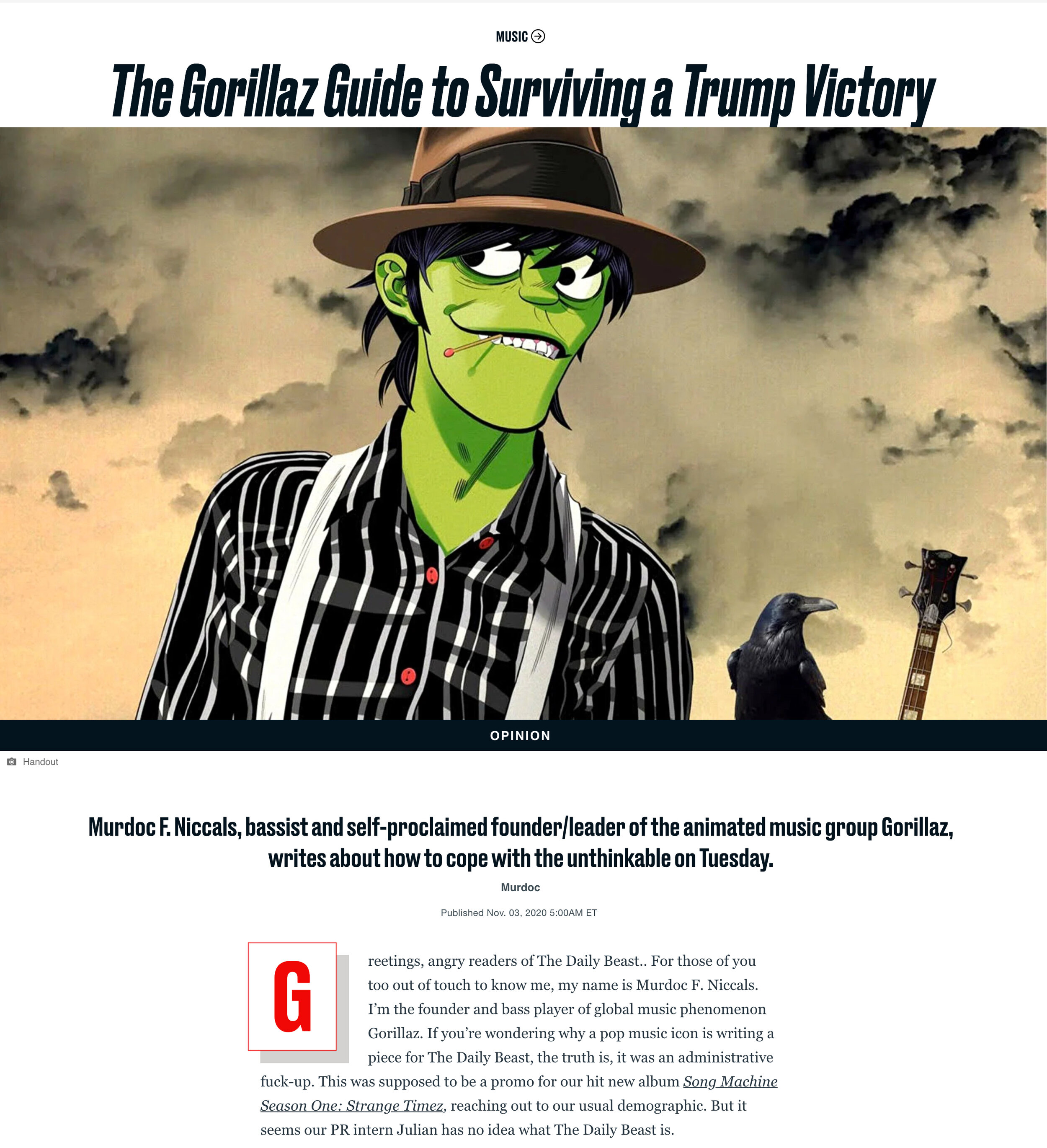 MUSIC

The Gorillaz Guide to Surviving a Trump Victory

OPINION

Handout

Murdoc F. Niccals, bassist and self-proclaimed founder/leader of the animated music group Gorillaz, writes about how to cope with the unthinkable on Tuesday.

Murdoc

Published Nov. 03, 2020 5:00AM ET

Greetings, angry readers of The Daily Beast.. For those of you too out of touch to know me, my name is Murdoc F. Niccals. I'm the founder and bass player of global music phenomenon Gorillaz. If you're wondering why a pop music icon is writing a piece for The Daily Beast, the truth is, it was an administrative fuck-up. This was supposed to be a promo for our hit new album Song Machine Season One: Strange Timez, reaching out to our usual demographic. But it seems our PR intern Julian has no idea what The Daily Beast is.